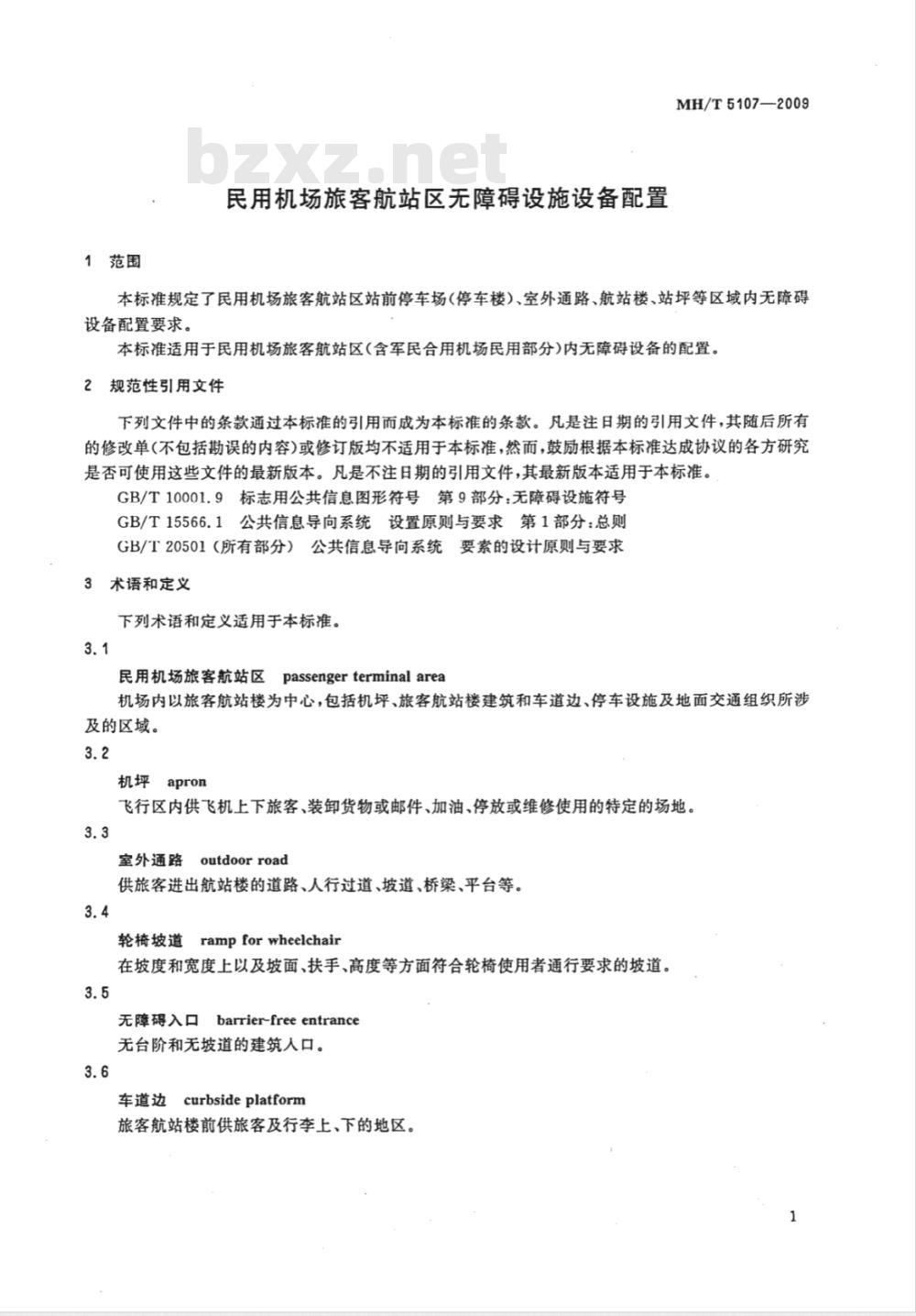 MH/T 5107—2009

bzxz.net

民用机场旅客航站区无障碍设施设备配置

1 范围

本标准规定了民用机场旅客航站区站前停车场(停车楼)、室外通路、航站楼、站坪等区域内无障碍设备配置要求。

本标准适用于民用机场旅客航站区(含军民合用机场民用部分)内无障碍设备的配置。

2 规范性引用文件

下列文件中的条款通过本标准的引用而成为本标准的条款。凡是注日期的引用文件,其随后所有的修改单(不包括勘误的内容)或修订版均不适用于本标准,然而,鼓励根据本标准达成协议的各方研究是否可使用这些文件的最新版本。凡是不注日期的引用文件,其最新版本适用于本标准。

GB/T 10001.9 标志用公共信息图形符号 第9部分:无障碍设施符号

GB/T 15566.1 公共信息导向系统 设置原则与要求 第1部分:总则

GB/T 20501(所有部分) 公共信息导向系统 要素的设计原则与要求

3 术语和定义

下列术语和定义适用于本标准。

3.1

民用机场旅客航站区 passenger terminal area

机场内以旅客航站楼为中心,包括机坪、旅客航站楼建筑和车道边、停车设施及地面交通组织所涉及的区域。

3.2

机坪 apron

飞行区内供飞机上下旅客、装卸货物或邮件、加油、停放或维修使用的特定的场地。

3.3

室外通路 outdoor road

供旅客进出航站楼的道路、人行过道、坡道、桥梁、平台等。

3.4

轮椅坡道 ramp for wheelchair

在坡度和宽度上以及坡面、扶手、高度等方面符合轮椅使用者通行要求的坡道。

3.5

无障碍入口 barrier-free entrance

无台阶和无坡道的建筑入口。

3.6

车道边 curbside platform

旅客航站楼前供旅客及行李上、下的地区。

1